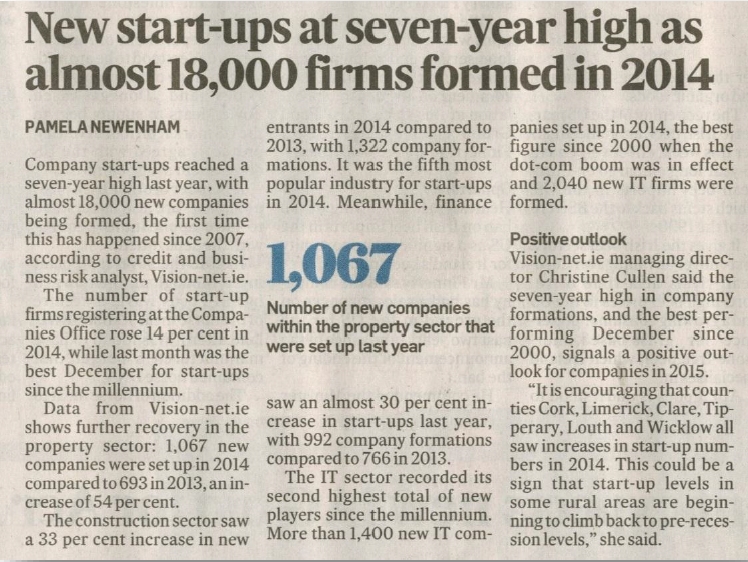 New start-ups at seven-year high as almost 18,000 firms formed in 2014

PAMELA NEWENHAM

Company start-ups reached a seven-year high last year, with almost 18,000 new companies being formed, the first time this has happened since 2007, according to credit and business risk analyst, Vision-net.ie.

The number of start-up firms registering at the Companies Office rose 14 per cent in 2014, while last month was the best December for start-ups since the millennium.

Data from Vision-net.ie shows further recovery in the property sector: 1,067 new companies were set up in 2014 compared to 693 in 2013, an increase of 54 per cent.

The construction sector saw a 33 per cent increase in new entrants in 2014 compared to 2013, with 1,322 company formations. It was the fifth most popular industry for start-ups in 2014. Meanwhile, finance

1,067

Number of new companies within the property sector that were set up last year

saw an almost 30 per cent increase in start-ups last year, with 992 company formations compared to 766 in 2013.

The IT sector recorded its second highest total of new players since the millennium. More than 1,400 new IT companies set up in 2014, the best figure since 2000 when the dot-com boom was in effect and 2,040 new IT firms were formed.

Positive outlook

Vision-net.ie managing director Christine Cullen said the seven-year high in company formations, and the best performing December since 2000, signals a positive outlook for companies in 2015.

"It is encouraging that counties Cork, Limerick, Clare, Tipperary, Louth and Wicklow all saw increases in start-up numbers in 2014. This could be a sign that start-up levels in some rural areas are beginning to climb back to pre-recession levels," she said.